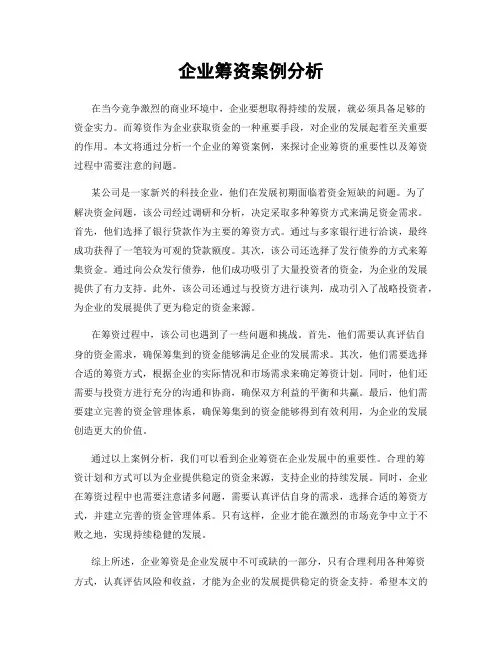 企业筹资案例分析

在当今竞争激烈的商业环境中，企业要想取得持续的发展，就必须具备足够的资金实力。而筹资作为企业获取资金的一种重要手段，对企业的发展起着至关重要的作用。本文将通过分析一个企业的筹资案例，来探讨企业筹资的重要性以及筹资过程中需要注意的问题。

某公司是一家新兴的科技企业，他们在发展初期面临着资金短缺的问题。为了解决资金问题，该公司经过调研和分析，决定采取多种筹资方式来满足资金需求。首先，他们选择了银行贷款作为主要的筹资方式。通过与多家银行进行洽谈，最终成功获得了一笔较为可观的贷款额度。其次，该公司还选择了发行债券的方式来筹集资金。通过向公众发行债券，他们成功吸引了大量投资者的资金，为企业的发展提供了有力支持。此外，该公司还通过与投资方进行谈判，成功引入了战略投资者，为企业的发展提供了更为稳定的资金来源。

在筹资过程中，该公司也遇到了一些问题和挑战。首先，他们需要认真评估自身的资金需求，确保筹集到的资金能够满足企业的发展需求。其次，他们需要选择合适的筹资方式，根据企业的实际情况和市场需求来确定筹资计划。同时，他们还需要与投资方进行充分的沟通和协商，确保双方利益的平衡和共赢。最后，他们需要建立完善的资金管理体系，确保筹集到的资金能够得到有效利用，为企业的发展创造更大的价值。

通过以上案例分析，我们可以看到企业筹资在企业发展中的重要性。合理的筹资计划和方式可以为企业提供稳定的资金来源，支持企业的持续发展。同时，企业在筹资过程中也需要注意诸多问题，需要认真评估自身的需求，选择合适的筹资方式，并建立完善的资金管理体系。只有这样，企业才能在激烈的市场竞争中立于不败之地，实现持续稳健的发展。

综上所述，企业筹资是企业发展中不可或缺的一部分，只有合理利用各种筹资方式，认真评估风险和收益，才能为企业的发展提供稳定的资金支持。希望本文的